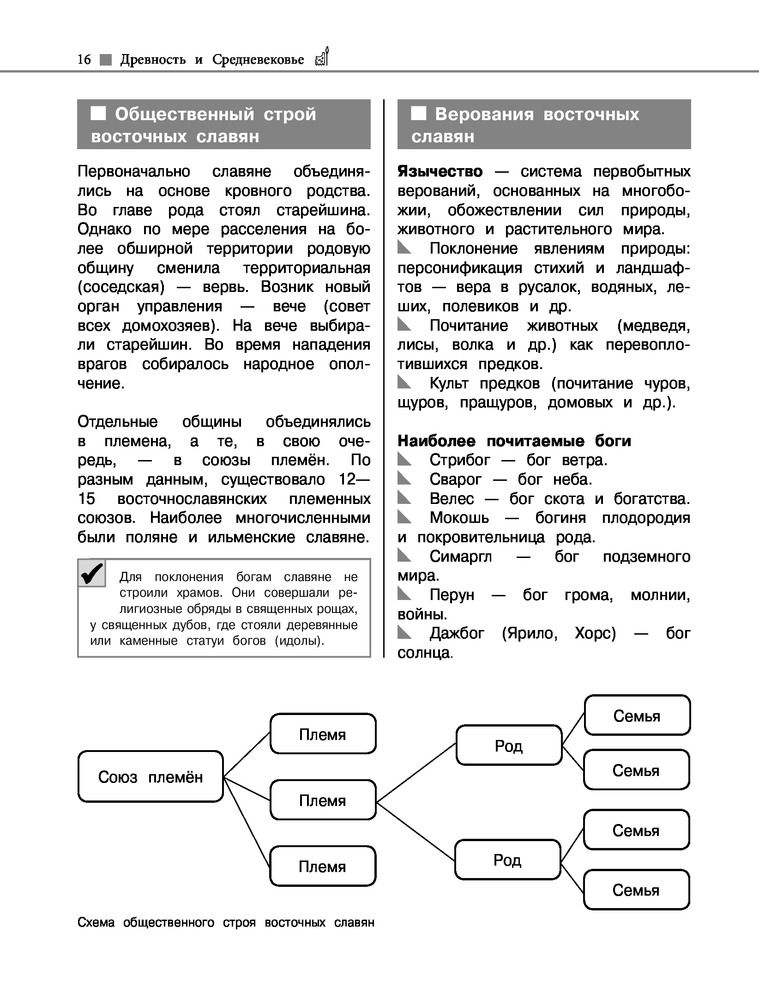 16 Древность и Средневековье

Общественный строй восточных славян

Первоначально славяне объединялись на основе кровного родства. Во главе рода стоял старейшина. Однако по мере расселения на более обширной территории родовую общину сменила территориальная (соседская) — вервь. Возник новый орган управления — вече (совет всех домохозяев). На вече выбирали старейшин. Во время нападения врагов собиралось народное ополчение.

Отдельные общины объединялись в племена, а те, в свою очередь, — в союзы племён. По разным данным, существовало 12—15 восточнославянских племенных союзов. Наиболее многочисленными были поляне и ильменские славяне.

Для поклонения богам славяне не строили храмов. Они совершали религиозные обряды в священных рощах, у священных дубов, где стояли деревянные или каменные статуи богов (идолы).

Верования восточных славян

Язычество — система первобытных верований, основанных на многобожии, обожествлении сил природы, животного и растительного мира.
Поклонение явлениям природы: персонификация стихий и ландшафтов — вера в русалок, водяных, леших, полевиков и др.
Почитание животных (медведя, лисы, волка и др.) как перевоплотившихся предков.
Культ предков (почитание чуров, щуров, пращуров, домовых и др.).

Наиболее почитаемые боги
Стрибог — бог ветра.
Сварог — бог неба.
Велес — бог скота и богатства.
Мокошь — богиня плодородия и покровительница рода.
Симаргл — бог подземного мира.
Перун — бог грома, молнии, войны.
Дажбог (Ярило, Хорс) — бог солнца.

Союз племён
Племя
Племя
Племя
Род
Род
Семья
Семья
Семья
Семья

Схема общественного строя восточных славян